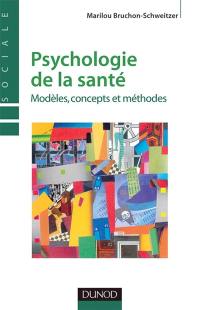 SOCIALE

Marilou Bruchon-Schweitzer

Psychologie de la santé

Modèles, concepts et méthodes

DUNOD